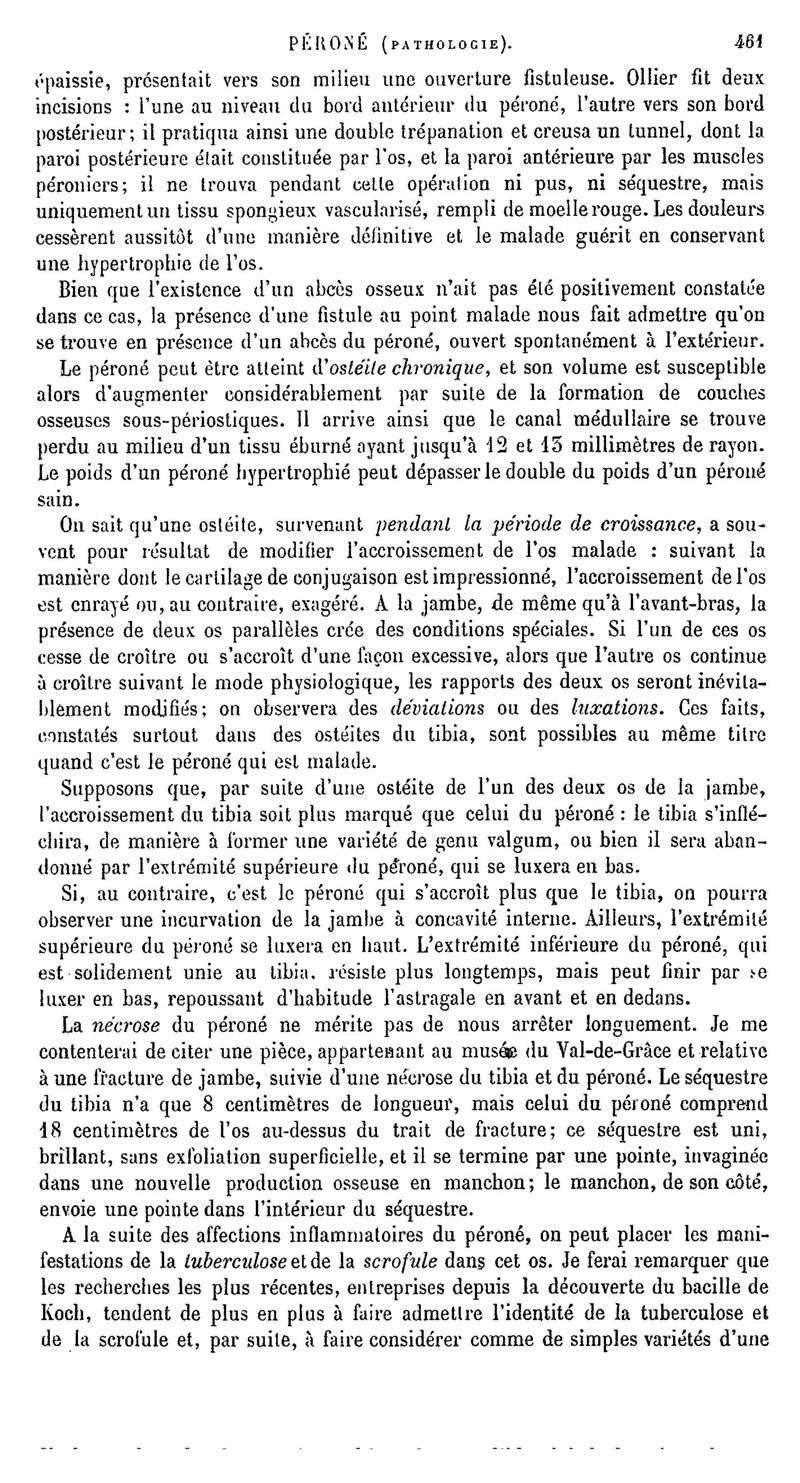 PÉRONÉ (PATHOLOGIE). 461

épaissie, présentait vers son milieu une ouverture fistuleuse. Ollier fit deux incisions : l'une au niveau du bord antérieur du péroné, l'autre vers son bord postérieur; il pratiqua ainsi une double trépanation et creusa un tunnel, dont la paroi postérieure était constituée par l'os, et la paroi antérieure par les muscles péroniers; il ne trouva pendant cette opération ni pus, ni séquestre, mais uniquement un tissu spongieux vascularisé, rempli de moelle rouge. Les douleurs cessèrent aussitôt d'une manière définitive et le malade guérit en conservant une hypertrophie de l'os.

Bien que l'existence d'un abcès osseux n'ait pas été positivement constatée dans ce cas, la présence d'une fistule au point malade nous fait admettre qu'on se trouve en présence d'un abcès du péroné, ouvert spontanément à l'extérieur.

Le péroné peut être atteint d'ostéite chronique, et son volume est susceptible alors d'augmenter considérablement par suite de la formation de couches osseuses sous-périostiques. Il arrive ainsi que le canal médullaire se trouve perdu au milieu d'un tissu éburné ayant jusqu'à 12 et 13 millimètres de rayon. Le poids d'un péroné hypertrophié peut dépasser le double du poids d'un péroné sain.

On sait qu'une ostéite, survenant pendant la période de croissance, a souvent pour résultat de modifier l'accroissement de l'os malade : suivant la manière dont le cartilage de conjugaison est impressionné, l'accroissement de l'os est enrayé ou, au contraire, exagéré. A la jambe, de même qu'à l'avant-bras, la présence de deux os parallèles crée des conditions spéciales. Si l'un de ces os cesse de croître ou s'accroît d'une façon excessive, alors que l'autre os continue à croître suivant le mode physiologique, les rapports des deux os seront inévitablement modifiés; on observera des déviations ou des luxations. Ces faits, constatés surtout dans des ostéites du tibia, sont possibles au même titre quand c'est le péroné qui est malade.

Supposons que, par suite d'une ostéite de l'un des deux os de la jambe, l'accroissement du tibia soit plus marqué que celui du péroné : le tibia s'infléchira, de manière à former une variété de genu valgum, ou bien il sera abandonné par l'extrémité supérieure du péroné, qui se luxera en bas.

Si, au contraire, c'est le péroné qui s'accroît plus que le tibia, on pourra observer une incurvation de la jambe à concavité interne. Ailleurs, l'extrémité supérieure du péroné se luxera en haut. L'extrémité inférieure du péroné, qui est solidement unie au tibia, résiste plus longtemps, mais peut finir par se luxer en bas, repoussant d'habitude l'astragale en avant et en dedans.

La nécrose du péroné ne mérite pas de nous arrêter longuement. Je me contenterai de citer une pièce, appartenant au musée du Val-de-Grâce et relative à une fracture de jambe, suivie d'une nécrose du tibia et du péroné. Le séquestre du tibia n'a que 8 centimètres de longueur, mais celui du péroné comprend 18 centimètres de l'os au-dessus du trait de fracture; ce séquestre est uni, brillant, sans exfoliation superficielle, et il se termine par une pointe, invaginée dans une nouvelle production osseuse en manchon; le manchon, de son côté, envoie une pointe dans l'intérieur du séquestre.

A la suite des affections inflammatoires du péroné, on peut placer les manifestations de la tuberculose et de la scrofule dans cet os. Je ferai remarquer que les recherches les plus récentes, entreprises depuis la découverte du bacille de Koch, tendent de plus en plus à faire admettre l'identité de la tuberculose et de la scrofule et, par suite, à faire considérer comme de simples variétés d'une